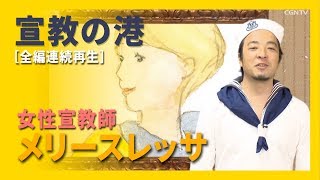 CGNTV

宣教の港

［全編連続再生］

女性宣教師

メリースレッサ